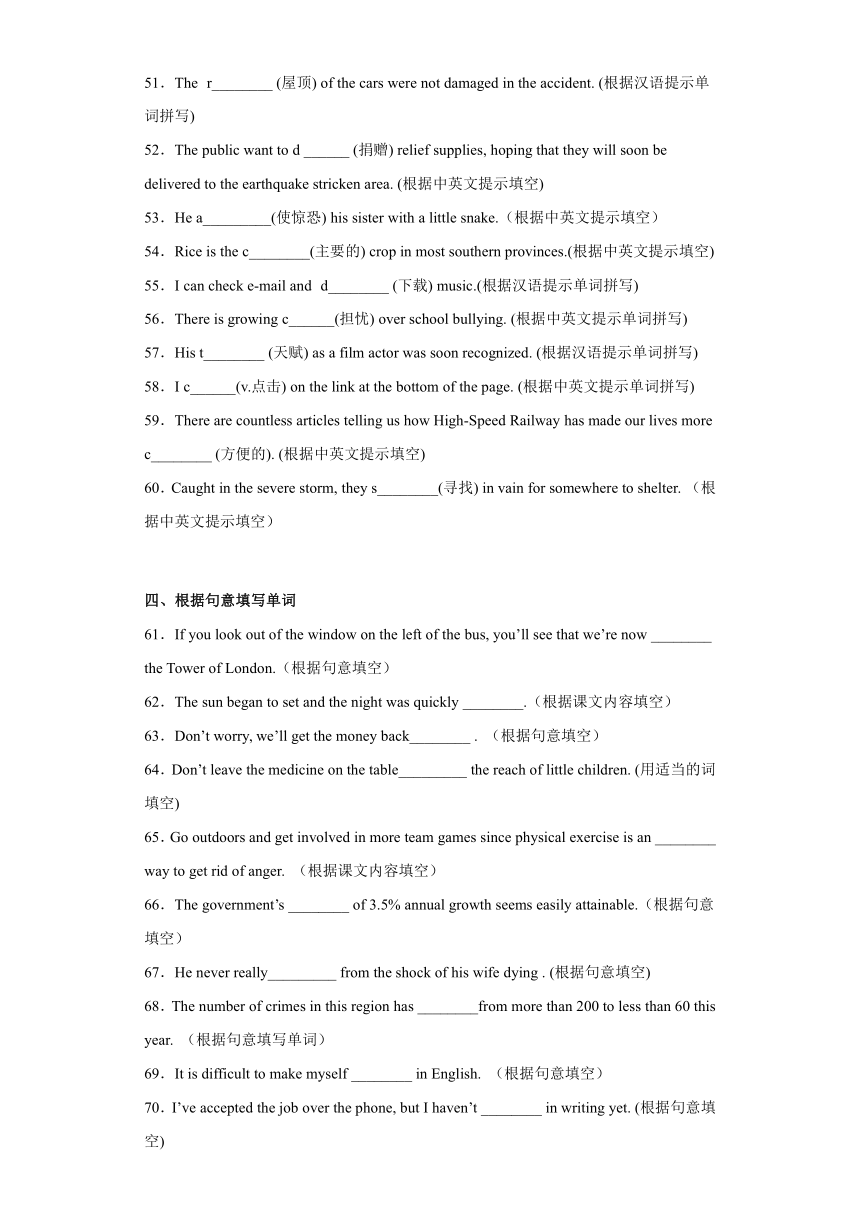 51．The r________ (屋顶) of the cars were not damaged in the accident. (根据汉语提示单词拼写)

52．The public want to d ______ (捐赠) relief supplies, hoping that they will soon be delivered to the earthquake stricken area. (根据中英文提示填空)

53．He a_________(使惊恐) his sister with a little snake.（根据中英文提示填空）

54．Rice is the c________(主要的) crop in most southern provinces.(根据中英文提示填空)

55．I can check e-mail and d________ (下载) music.(根据汉语提示单词拼写)

56．There is growing c______(担忧) over school bullying. (根据中英文提示单词拼写)

57．His t________ (天赋) as a film actor was soon recognized. (根据汉语提示单词拼写)

58．I c______(v.点击) on the link at the bottom of the page. (根据中英文提示单词拼写)

59．There are countless articles telling us how High-Speed Railway has made our lives more c________ (方便的). (根据中英文提示填空)

60．Caught in the severe storm, they s________(寻找) in vain for somewhere to shelter. （根据中英文提示填空）

四、根据句意填写单词

61．If you look out of the window on the left of the bus, you'll see that we're now ________ the Tower of London.（根据句意填空）

62．The sun began to set and the night was quickly ________.（根据课文内容填空）

63．Don't worry, we'll get the money back________ . （根据句意填空）

64．Don't leave the medicine on the table_________ the reach of little children. (用适当的词填空)

65．Go outdoors and get involved in more team games since physical exercise is an ________ way to get rid of anger. （根据课文内容填空）

66．The government's ________ of 3.5% annual growth seems easily attainable.（根据句意填空）

67．He never really_________ from the shock of his wife dying . (根据句意填空)

68．The number of crimes in this region has ________from more than 200 to less than 60 this year. （根据句意填写单词）

69．It is difficult to make myself ________ in English. （根据句意填空）

70．I've accepted the job over the phone, but I haven't ________ in writing yet. (根据句意填空)